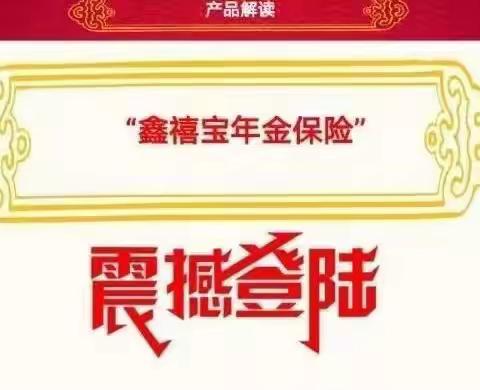 产品解读

“鑫禧宝年金保险”

震撼登陆